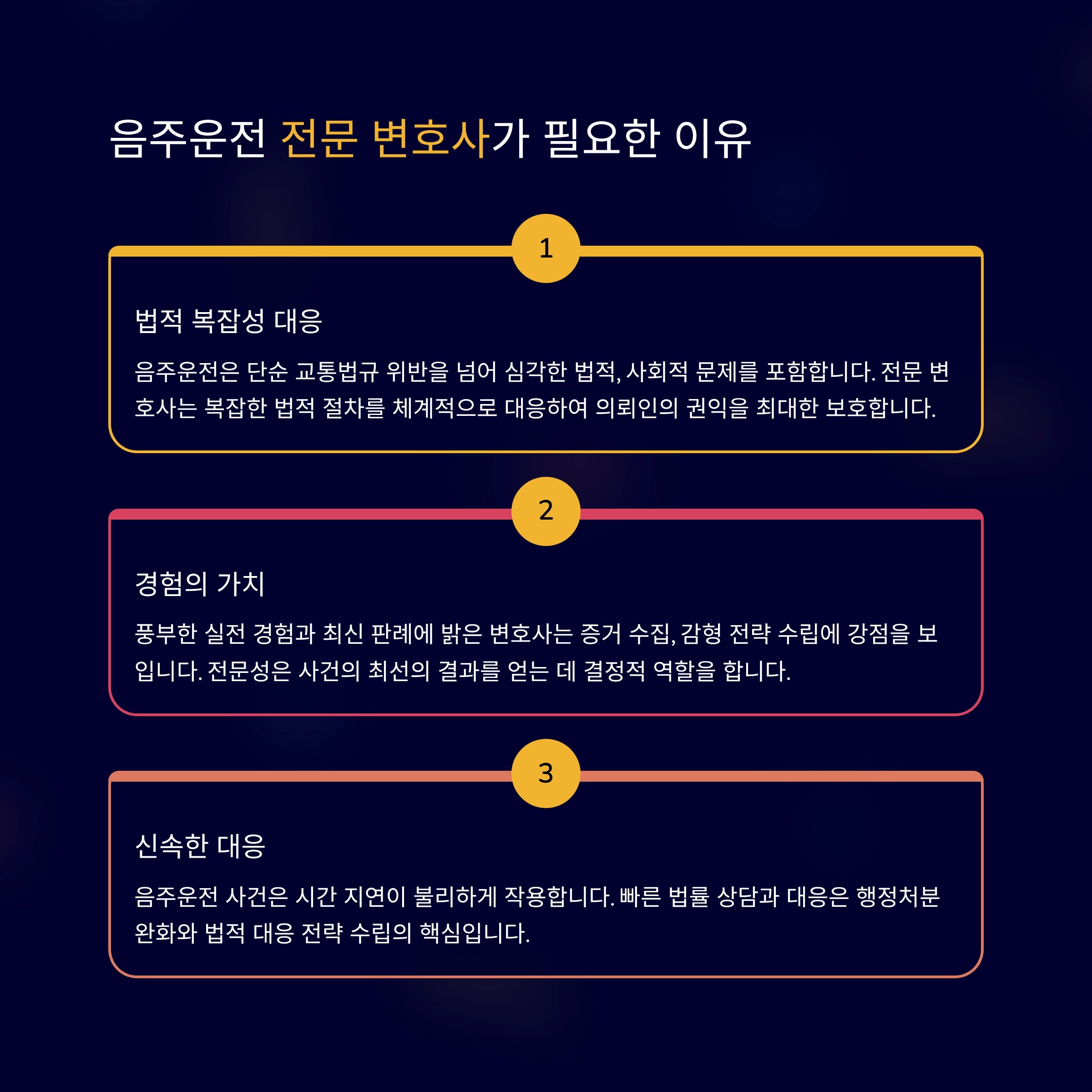 음주운전 전문 변호사가 필요한 이유

1

법적 복잡성 대응

음주운전은 단순 교통법규 위반을 넘어 심각한 법적, 사회적 문제를 포함합니다. 전문 변호사는 복잡한 법적 절차를 체계적으로 대응하여 의뢰인의 권익을 최대한 보호합니다.

2

경험의 가치

풍부한 실전 경험과 최신 판례에 밝은 변호사는 증거 수집, 감형 전략 수립에 강점을 보입니다. 전문성은 사건의 최선의 결과를 얻는 데 결정적 역할을 합니다.

3

신속한 대응

음주운전 사건은 시간 지연이 불리하게 작용합니다. 빠른 법률 상담과 대응은 행정처분 완화와 법적 대응 전략 수립의 핵심입니다.